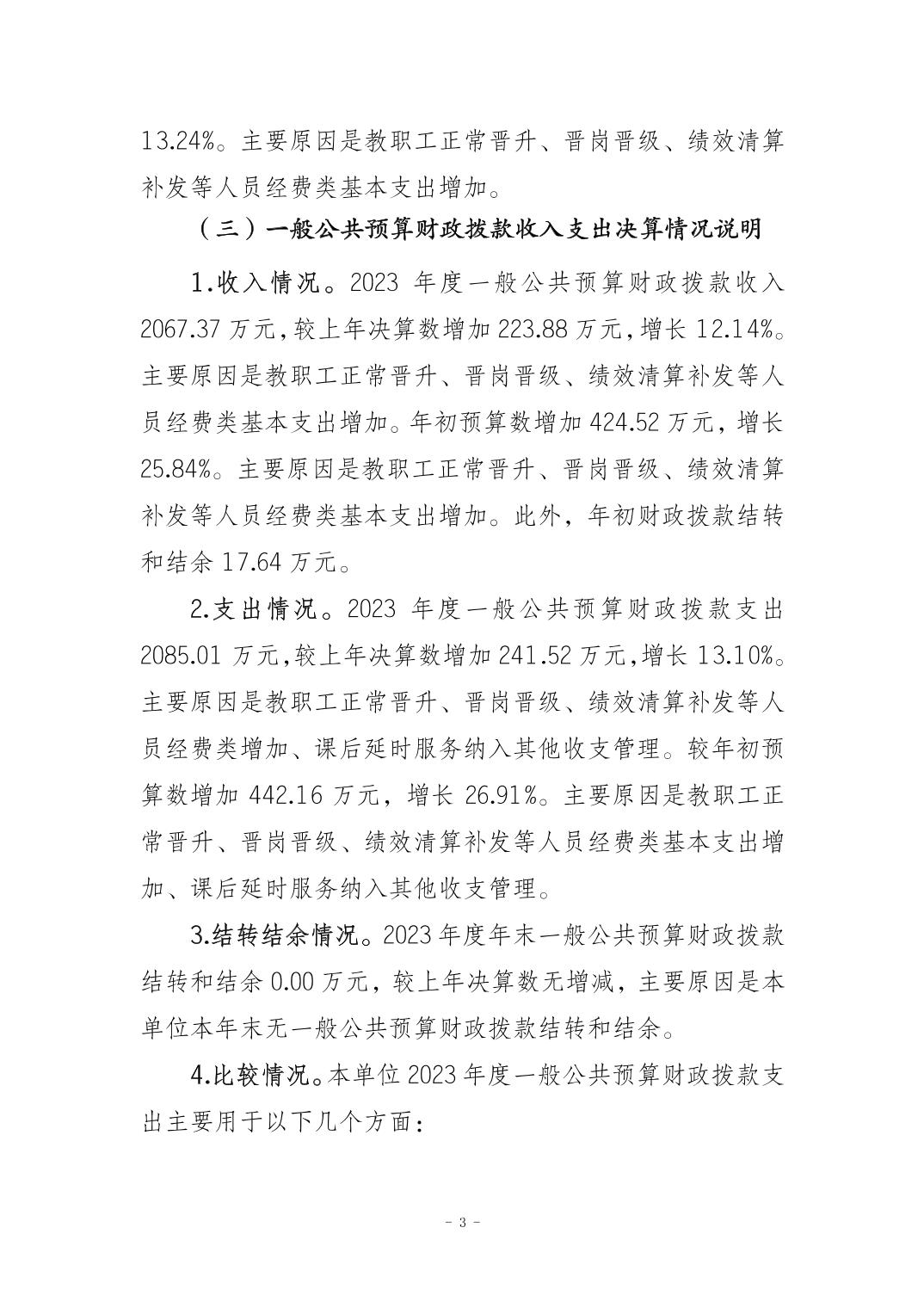 13.24%。主要原因是教职工正常晋升、晋岗晋级、绩效清算补发等人员经费类基本支出增加。

（三）一般公共预算财政拨款收入支出决算情况说明

1.收入情况。2023 年度一般公共预算财政拨款收入 2067.37 万元，较上年决算数增加 223.88 万元，增长 12.14%。主要原因是教职工正常晋升、晋岗晋级、绩效清算补发等人员经费类基本支出增加。年初预算数增加 424.52 万元，增长 25.84%。主要原因是教职工正常晋升、晋岗晋级、绩效清算补发等人员经费类基本支出增加。此外，年初财政拨款结转和结余 17.64 万元。

2.支出情况。2023 年度一般公共预算财政拨款支出 2085.01 万元，较上年决算数增加 241.52 万元，增长 13.10%。主要原因是教职工正常晋升、晋岗晋级、绩效清算补发等人员经费类增加、课后延时服务纳入其他收支管理。较年初预算数增加 442.16 万元，增长 26.91%。主要原因是教职工正常晋升、晋岗晋级、绩效清算补发等人员经费类基本支出增加、课后延时服务纳入其他收支管理。

3.结转结余情况。2023 年度年末一般公共预算财政拨款结转和结余 0.00 万元，较上年决算数无增减，主要原因是本单位本年末无一般公共预算财政拨款结转和结余。

4.比较情况。本单位 2023 年度一般公共预算财政拨款支出主要用于以下几个方面：

- 3 -